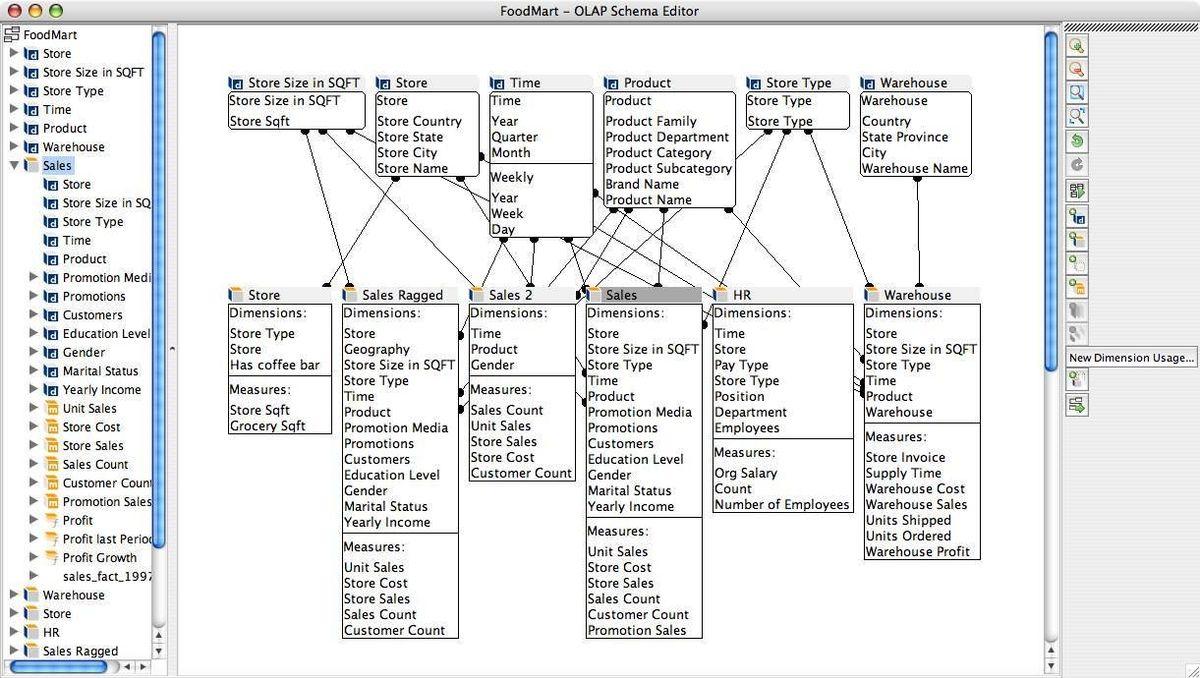 FoodMart – OLAP Schema Editor

FoodMart
Store
Store Size in SQFT
Store Type
Time
Product
Warehouse
Sales
Store
Store Size in SQ
Store Type
Time
Product
Promotion Medi
Promotions
Customers
Education Level
Gender
Marital Status
Yearly Income
Unit Sales
Store Cost
Store Sales
Sales Count
Customer Count
Promotion Sales
Profit
Profit last Period
Profit Growth
sales_fact_1997
Warehouse
Store
HR
Sales Ragged

Store Size in SQFT
Store Size in SQFT
Store Sqft

Store
Store
Store Country
Store State
Store City
Store Name

Time
Time
Year
Quarter
Month
Weekly
Year
Week
Day

Product
Product
Product Family
Product Department
Product Category
Product Subcategory
Brand Name
Product Name

Store Type
Store Type
Store Type

Warehouse
Warehouse
Country
State Province
City
Warehouse Name

Store
Dimensions:
Store Type
Store
Has coffee bar
Measures:
Store Sqft
Grocery Sqft

Sales Ragged
Dimensions:
Store
Geography
Store Size in SQFT
Store Type
Time
Product
Promotion Media
Promotions
Customers
Education Level
Gender
Marital Status
Yearly Income
Measures:
Unit Sales
Store Cost
Store Sales
Sales Count
Customer Count

Sales 2
Dimensions:
Time
Product
Gender
Measures:
Sales Count
Unit Sales
Store Sales
Store Cost
Customer Count

Sales
Dimensions:
Store
Store Size in SQFT
Store Type
Time
Product
Promotion Media
Promotions
Customers
Education Level
Gender
Marital Status
Yearly Income
Measures:
Unit Sales
Store Cost
Store Sales
Sales Count
Customer Count
Promotion Sales

HR
Dimensions:
Time
Store
Pay Type
Store Type
Position
Department
Employees
Measures:
Org Salary
Count
Number of Employees

Warehouse
Dimensions:
Store
Store Size in SQFT
Store Type
Time
Product
Warehouse
Measures:
Store Invoice
Supply Time
Warehouse Cost
Warehouse Sales
Units Shipped
Units Ordered
Warehouse Profit

New Dimension Usage...